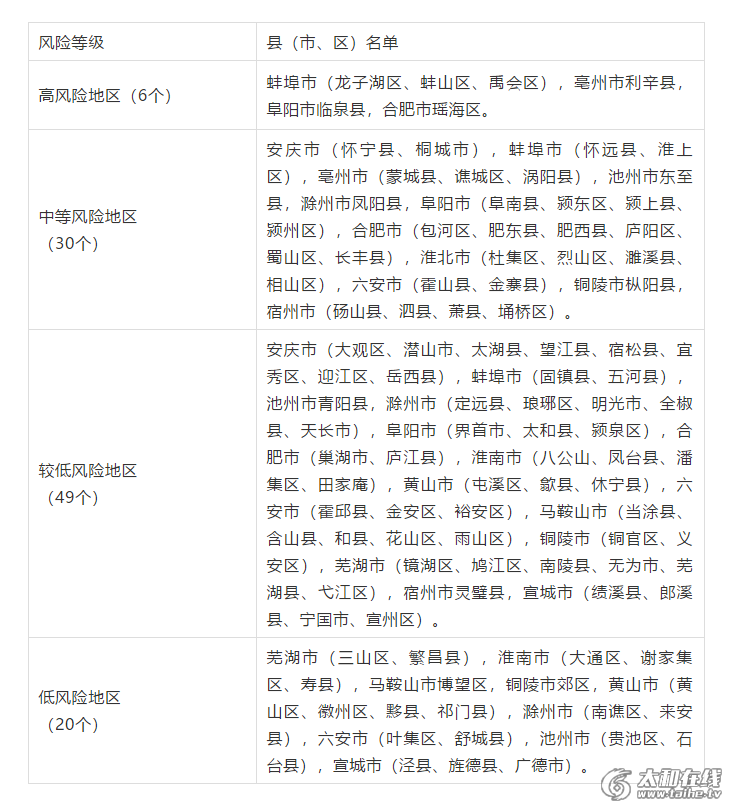 | 风险等级 | 县（市、区）名单 |
|---|---|
| 高风险地区（6个） | 蚌埠市（龙子湖区、蚌山区、禹会区），亳州市利辛县，阜阳市临泉县，合肥市瑶海区。 |
| 中等风险地区（30个） | 安庆市（怀宁县、桐城市），蚌埠市（怀远县、淮上区），亳州市（蒙城县、谯城区、涡阳县），池州市东至县，滁州市凤阳县，阜阳市（阜南县、颍东区、颍上县、颍州区），合肥市（包河区、肥东县、肥西县、庐阳区、蜀山区、长丰县），淮北市（杜集区、烈山区、濉溪县、相山区），六安市（霍山县、金寨县），铜陵市枞阳县，宿州市（砀山县、泗县、萧县、埇桥区）。 |
| 较低风险地区（49个） | 安庆市（大观区、潜山市、太湖县、望江县、宿松县、宜秀区、迎江区、岳西县），蚌埠市（固镇县、五河县），池州市青阳县，滁州市（定远县、琅琊区、明光市、全椒县、天长市），阜阳市（界首市、太和县、颍泉区），合肥市（巢湖市、庐江县），淮南市（八公山、凤台县、潘集区、田家庵），黄山市（屯溪区、歙县、休宁县），六安市（霍邱县、金安区、裕安区），马鞍山市（当涂县、含山县、和县、花山区、雨山区），铜陵市（铜官区、义安区），芜湖市（镜湖区、鸠江区、南陵县、无为市、芜湖县、弋江区），宿州市灵璧县，宣城市（绩溪县、郎溪县、宁国市、宣州区）。 |
| 低风险地区（20个） | 芜湖市（三山区、繁昌县），淮南市（大通区、谢家集区、寿县），马鞍山市博望区，铜陵市郊区，黄山市（黄山区、徽州区、黟县、祁门县），滁州市（南谯区、来安县），六安市（叶集区、舒城县），池州市（贵池区、石台县），宣城市（泾县、旌德县、广德市）。 |

太和在线
www.taihe.tv